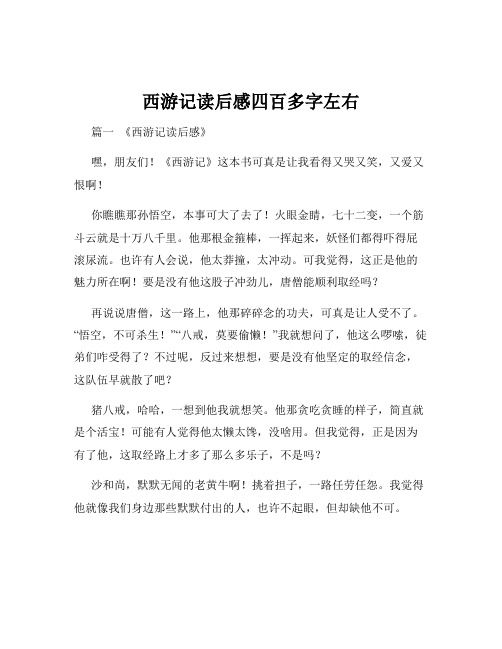 西游记读后感四百多字左右

篇一 《西游记读后感》

嘿，朋友们！《西游记》这本书可真是让我看得又哭又笑，又爱又恨啊！

你瞧瞧那孙悟空，本事可大了去了！火眼金睛，七十二变，一个筋斗云就是十万八千里。他那根金箍棒，一挥起来，妖怪们都得吓得屁滚尿流。也许有人会说，他太莽撞，太冲动。可我觉得，这正是他的魅力所在啊！要是没有他这股子冲劲儿，唐僧能顺利取经吗？

再说说唐僧，这一路上，他那碎碎念的功夫，可真是让人受不了。“悟空，不可杀生！”“八戒，莫要偷懒！”我就想问了，他这么啰嗦，徒弟们咋受得了？不过呢，反过来想想，要是没有他坚定的取经信念，这队伍早就散了吧？

猪八戒，哈哈，一想到他我就想笑。他那贪吃贪睡的样子，简直就是个活宝！可能有人觉得他太懒太馋，没啥用。但我觉得，正是因为有了他，这取经路上才多了那么多乐子，不是吗？

沙和尚，默默无闻的老黄牛啊！挑着担子，一路任劳任怨。我觉得他就像我们身边那些默默付出的人，也许不起眼，但却缺他不可。